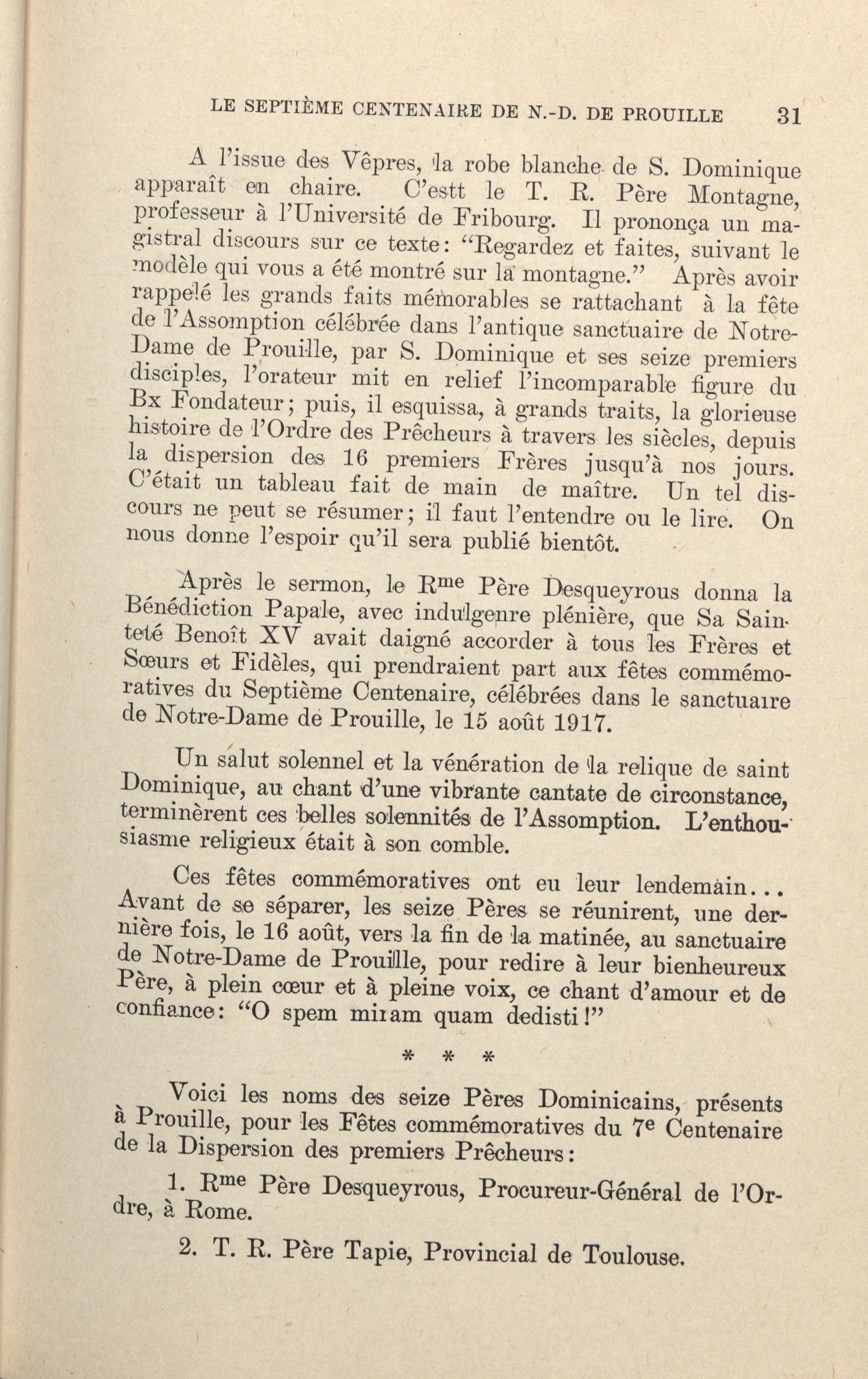 LE SEPTIÈME CENTENAIRE DE N.-D. DE PROUILLE 31

A l'issue des Vêpres, la robe blanche de S. Dominique apparaît en chaire. C'estt le T. R. Père Montagne, professeur à l'Université de Fribourg. Il prononça un magistral discours sur ce texte: "Regardez et faites, suivant le modèle qui vous a été montré sur la montagne." Après avoir rappelé les grands faits mémorables se rattachant à la fête de l'Assomption célébrée dans l'antique sanctuaire de Notre-Dame de Prouille, par S. Dominique et ses seize premiers disciples, l'orateur mit en relief l'incomparable figure du Bx Fondateur; puis, il esquissa, à grands traits, la glorieuse histoire de l'Ordre des Prêcheurs à travers les siècles, depuis la dispersion des 16 premiers Frères jusqu'à nos jours. C'était un tableau fait de main de maître. Un tel discours ne peut se résumer; il faut l'entendre ou le lire. On nous donne l'espoir qu'il sera publié bientôt.

Après le sermon, le R$^{me}$ Père Desqueyrous donna la Bénédiction Papale, avec indulgenre plénière, que Sa Sainteté Benoît XV avait daigné accorder à tous les Frères et Sœurs et Fidèles, qui prendraient part aux fêtes commémoratives du Septième Centenaire, célébrées dans le sanctuaire de Notre-Dame de Prouille, le 15 août 1917.

Un salut solennel et la vénération de la relique de saint Dominique, au chant d'une vibrante cantate de circonstance, terminèrent ces belles solennités de l'Assomption. L'enthousiasme religieux était à son comble.

Ces fêtes commémoratives ont eu leur lendemain... Avant de se séparer, les seize Pères se réunirent, une dernière fois, le 16 août, vers la fin de la matinée, au sanctuaire de Notre-Dame de Prouille, pour redire à leur bienheureux Père, à plein cœur et à pleine voix, ce chant d'amour et de confiance: "O spem miram quam dedisti!"

* * *

Voici les noms des seize Pères Dominicains, présents à Prouille, pour les Fêtes commémoratives du 7$^{e}$ Centenaire de la Dispersion des premiers Prêcheurs:

1. R$^{me}$ Père Desqueyrous, Procureur-Général de l'Ordre, à Rome.

2. T. R. Père Tapie, Provincial de Toulouse.